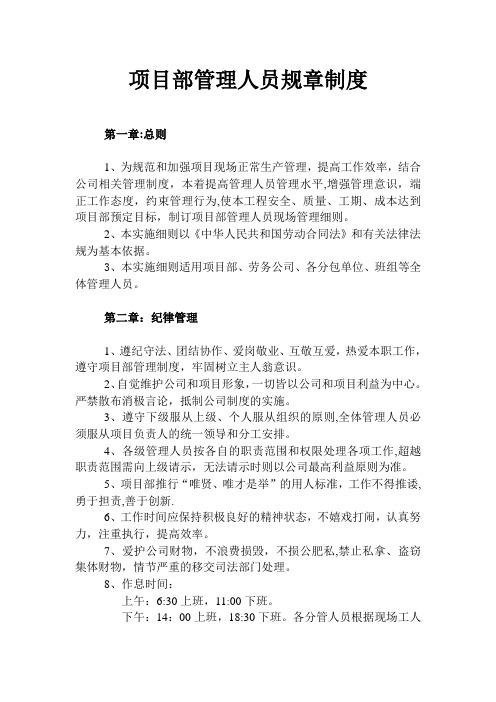 项目部管理人员规章制度

第一章:总则

1、为规范和加强项目现场正常生产管理，提高工作效率，结合公司相关管理制度，本着提高管理人员管理水平,增强管理意识，端正工作态度，约束管理行为,使本工程安全、质量、工期、成本达到项目部预定目标，制订项目部管理人员现场管理细则。

2、本实施细则以《中华人民共和国劳动合同法》和有关法律法规为基本依据。

3、本实施细则适用项目部、劳务公司、各分包单位、班组等全体管理人员。

第二章：纪律管理

1、遵纪守法、团结协作、爱岗敬业、互敬互爱，热爱本职工作，遵守项目部管理制度，牢固树立主人翁意识。

2、自觉维护公司和项目形象，一切皆以公司和项目利益为中心。严禁散布消极言论，抵制公司制度的实施。

3、遵守下级服从上级、个人服从组织的原则,全体管理人员必须服从项目负责人的统一领导和分工安排。

4、各级管理人员按各自的职责范围和权限处理各项工作,超越职责范围需向上级请示，无法请示时则以公司最高利益原则为准。

5、项目部推行“唯贤、唯才是举”的用人标准，工作不得推诿,勇于担责,善于创新.

6、工作时间应保持积极良好的精神状态，不嬉戏打闹，认真努力，注重执行，提高效率。

7、爱护公司财物，不浪费损毁，不损公肥私,禁止私拿、盗窃集体财物，情节严重的移交司法部门处理。

8、作息时间：

上午：6:30 上班，11:00 下班。

下午：14：00 上班，18:30 下班。各分管人员根据现场工人